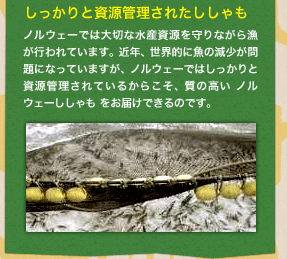 しっかりと資源管理されたししゃも

ノルウェーでは大切な水産資源を守りながら漁が行われています。近年、世界的に魚の減少が問題になっていますが、ノルウェーではしっかりと資源管理されているからこそ、質の高い ノルウェーししゃも をお届けできるのです。